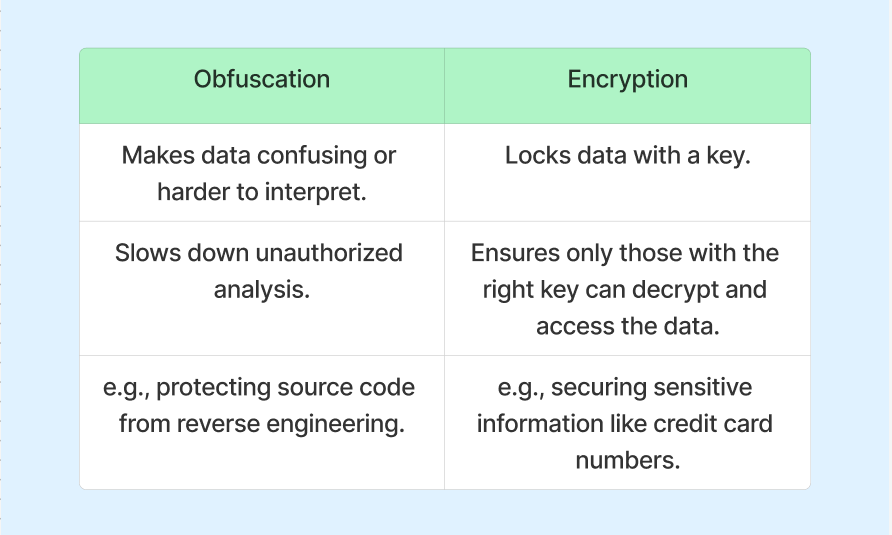 | Obfuscation | Encryption |
|---|---|
| Makes data confusing or harder to interpret. | Locks data with a key. |
| Slows down unauthorized analysis. | Ensures only those with the right key can decrypt and access the data. |
| e.g., protecting source code from reverse engineering. | e.g., securing sensitive information like credit card numbers. |